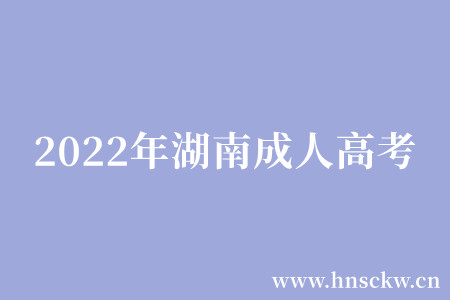 2022年湖南成人高考

www.hnsckw.cn